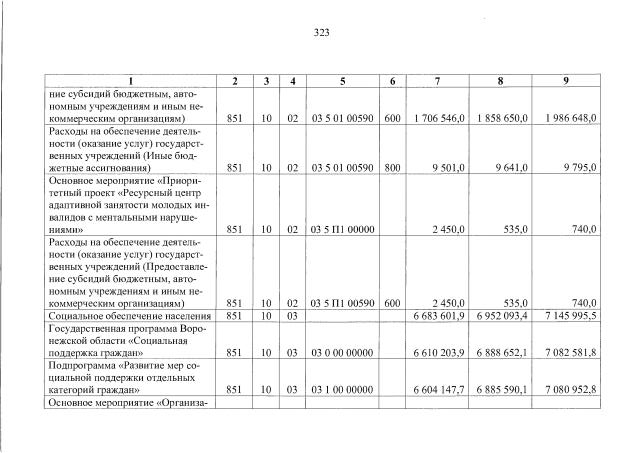 323

| 1 | 2 | 3 | 4 | 5 | 6 | 7 | 8 | 9 |
|---|---|---|---|---|---|---|---|---|
| ние субсидий бюджетным, автономным учреждениям и иным некоммерческим организациям) | 851 | 10 | 02 | 03 5 01 00590 | 600 | 1 706 546,0 | 1 858 650,0 | 1 986 648,0 |
| Расходы на обеспечение деятельности (оказание услуг) государственных учреждений (Иные бюджетные ассигнования) | 851 | 10 | 02 | 03 5 01 00590 | 800 | 9 501,0 | 9 641,0 | 9 795,0 |
| Основное мероприятие «Приоритетный проект «Ресурсный центр адаптивной занятости молодых инвалидов с ментальными нарушениями» | 851 | 10 | 02 | 03 5 П1 00000 | | 2 450,0 | 535,0 | 740,0 |
| Расходы на обеспечение деятельности (оказание услуг) государственных учреждений (Предоставление субсидий бюджетным, автономным учреждениям и иным некоммерческим организациям) | 851 | 10 | 02 | 03 5 П1 00590 | 600 | 2 450,0 | 535,0 | 740,0 |
| Социальное обеспечение населения | 851 | 10 | 03 | | | 6 683 601,9 | 6 952 093,4 | 7 145 995,5 |
| Государственная программа Воронежской области «Социальная поддержка граждан» | 851 | 10 | 03 | 03 0 00 00000 | | 6 610 203,9 | 6 888 652,1 | 7 082 581,8 |
| Подпрограмма «Развитие мер социальной поддержки отдельных категорий граждан» | 851 | 10 | 03 | 03 1 00 00000 | | 6 604 147,7 | 6 885 590,1 | 7 080 952,8 |
| Основное мероприятие «Организа- | | | | | | | | |